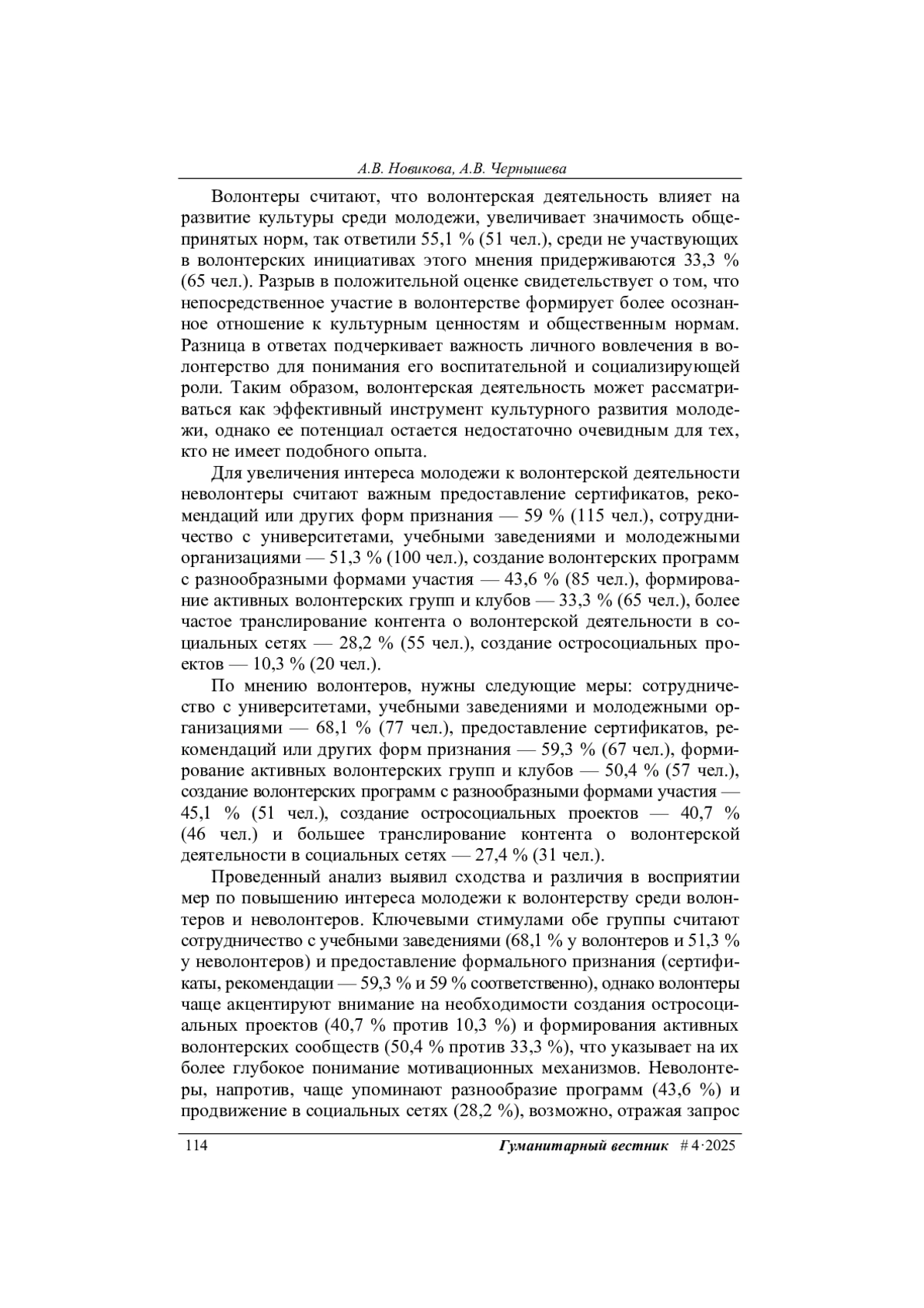 А.В. Новикова, А.В. Чернышева

Волонтеры считают, что волонтерская деятельность влияет на развитие культуры среди молодежи, увеличивает значимость общепринятых норм, так ответили 55,1 % (51 чел.), среди не участвующих в волонтерских инициативах этого мнения придерживаются 33,3 % (65 чел.). Разрыв в положительной оценке свидетельствует о том, что непосредственное участие в волонтерстве формирует более осознанное отношение к культурным ценностям и общественным нормам. Разница в ответах подчеркивает важность личного вовлечения в волонтерство для понимания его воспитательной и социализирующей роли. Таким образом, волонтерская деятельность может рассматриваться как эффективный инструмент культурного развития молодежи, однако ее потенциал остается недостаточно очевидным для тех, кто не имеет подобного опыта.

Для увеличения интереса молодежи к волонтерской деятельности неволонтеры считают важным предоставление сертификатов, рекомендаций или других форм признания — 59 % (115 чел.), сотрудничество с университетами, учебными заведениями и молодежными организациями — 51,3 % (100 чел.), создание волонтерских программ с разнообразными формами участия — 43,6 % (85 чел.), формирование активных волонтерских групп и клубов — 33,3 % (65 чел.), более частое транслирование контента о волонтерской деятельности в социальных сетях — 28,2 % (55 чел.), создание остросоциальных проектов — 10,3 % (20 чел.).

По мнению волонтеров, нужны следующие меры: сотрудничество с университетами, учебными заведениями и молодежными организациями — 68,1 % (77 чел.), предоставление сертификатов, рекомендаций или других форм признания — 59,3 % (67 чел.), формирование активных волонтерских групп и клубов — 50,4 % (57 чел.), создание волонтерских программ с разнообразными формами участия — 45,1 % (51 чел.), создание остросоциальных проектов — 40,7 % (46 чел.) и большее транслирование контента о волонтерской деятельности в социальных сетях — 27,4 % (31 чел.).

Проведенный анализ выявил сходства и различия в восприятии мер по повышению интереса молодежи к волонтерству среди волонтеров и неволонтеров. Ключевыми стимулами обе группы считают сотрудничество с учебными заведениями (68,1 % у волонтеров и 51,3 % у неволонтеров) и предоставление формального признания (сертификаты, рекомендации — 59,3 % и 59 % соответственно), однако волонтеры чаще акцентируют внимание на необходимости создания остросоциальных проектов (40,7 % против 10,3 %) и формирования активных волонтерских сообществ (50,4 % против 33,3 %), что указывает на их более глубокое понимание мотивационных механизмов. Неволонтеры, напротив, чаще упоминают разнообразие программ (43,6 %) и продвижение в социальных сетях (28,2 %), возможно, отражая запрос

114 Гуманитарный вестник # 4·2025